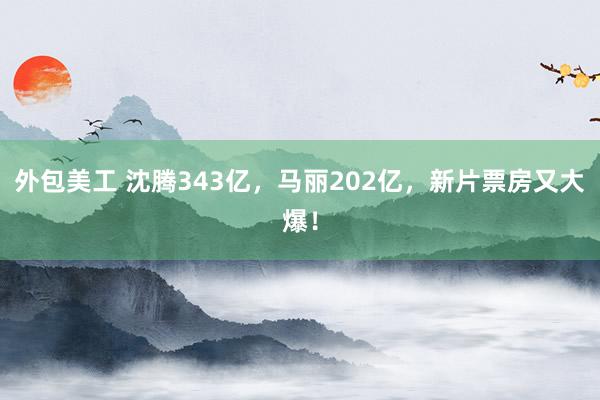 外包美工 沈腾343亿，马丽202亿，新片票房又大爆！